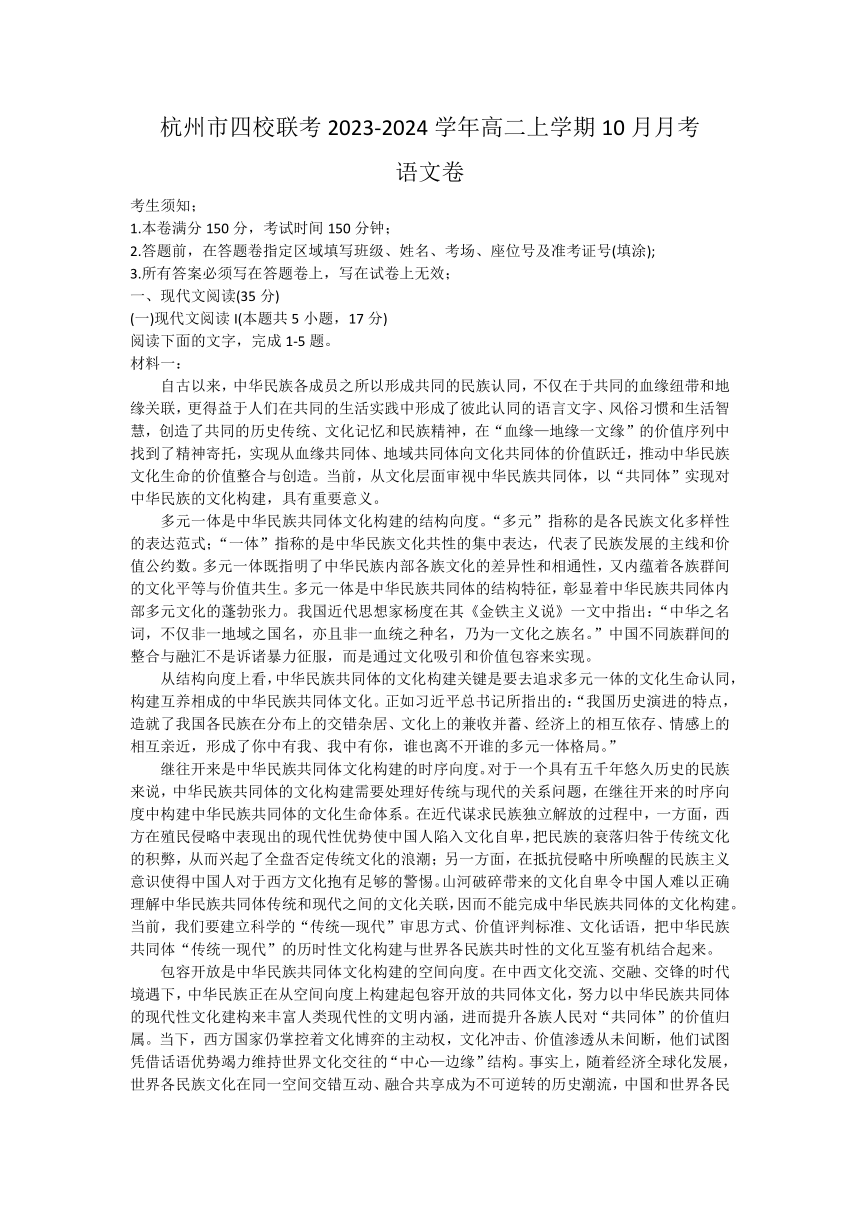 杭州市四校联考 2023-2024 学年高二上学期 10 月月考

语文卷

考生须知：
1.本卷满分 150 分，考试时间 150 分钟；
2.答题前，在答题卷指定区域填写班级、姓名、考场、座位号及准考证号(填涂);
3.所有答案必须写在答题卷上，写在试卷上无效；
一、现代文阅读(35 分)
(一)现代文阅读 I(本题共 5 小题，17 分)
阅读下面的文字，完成 1-5 题。
材料一：

自古以来，中华民族各成员之所以形成共同的民族认同，不仅在于共同的血缘纽带和地缘关联，更得益于人们在共同的生活实践中形成了彼此认同的语言文字、风俗习惯和生活智慧，创造了共同的历史传统、文化记忆和民族精神，在“血缘—地缘一文缘”的价值序列中找到了精神寄托，实现从血缘共同体、地域共同体向文化共同体的价值跃迁，推动中华民族文化生命的价值整合与创造。当前，从文化层面审视中华民族共同体，以“共同体”实现对中华民族的文化构建，具有重要意义。

多元一体是中华民族共同体文化构建的结构向度。“多元”指称的是各民族文化多样性的表达范式；“一体”指称的是中华民族文化共性的集中表达，代表了民族发展的主线和价值公约数。多元一体既指明了中华民族内部各族文化的差异性和相通性，又内蕴着各族群间的文化平等与价值共生。多元一体是中华民族共同体的结构特征，彰显着中华民族共同体内部多元文化的蓬勃张力。我国近代思想家杨度在其《金铁主义说》一文中指出：“中华之名词，不仅非一地域之国名，亦且非一血统之种名，乃为一文化之族名。”中国不同族群间的整合与融汇不是诉诸暴力征服，而是通过文化吸引和价值包容来实现。

从结构向度上看，中华民族共同体的文化构建关键是要去追求多元一体的文化生命认同，构建互养相成的中华民族共同体文化。正如习近平总书记所指出的：“我国历史演进的特点，造就了我国各民族在分布上的交错杂居、文化上的兼收并蓄、经济上的相互依存、情感上的相互亲近，形成了你中有我、我中有你，谁也离不开谁的多元一体格局。”

继往开来是中华民族共同体文化构建的时序向度。对于一个具有五千年悠久历史的民族来说，中华民族共同体的文化构建需要处理好传统与现代的关系问题，在继往开来的时序向度中构建中华民族共同体的文化生命体系。在近代谋求民族独立解放的过程中，一方面，西方在殖民侵略中表现出的现代性优势使中国人陷入文化自卑，把民族的衰落归咎于传统文化的积弊，从而兴起了全盘否定传统文化的浪潮；另一方面，在抵抗侵略中所唤醒的民族主义意识使得中国人对于西方文化抱有足够的警惕。山河破碎带来的文化自卑令中国人难以正确理解中华民族共同体传统和现代之间的文化关联，因而不能完成中华民族共同体的文化构建。当前，我们要建立科学的“传统—现代”审思方式、价值评判标准、文化话语，把中华民族共同体“传统一现代”的历时性文化构建与世界各民族共时性的文化互鉴有机结合起来。

包容开放是中华民族共同体文化构建的空间向度。在中西文化交流、交融、交锋的时代境遇下，中华民族正在从空间向度上构建起包容开放的共同体文化，努力以中华民族共同体的现代性文化建构来丰富人类现代性的文明内涵，进而提升各族人民对“共同体”的价值归属。当下，西方国家仍掌控着文化博弈的主动权，文化冲击、价值渗透从未间断，他们试图凭借话语优势竭力维持世界文化交往的“中心—边缘”结构。事实上，随着经济全球化发展，世界各民族文化在同一空间交错互动、融合共享成为不可逆转的历史潮流，中国和世界各民